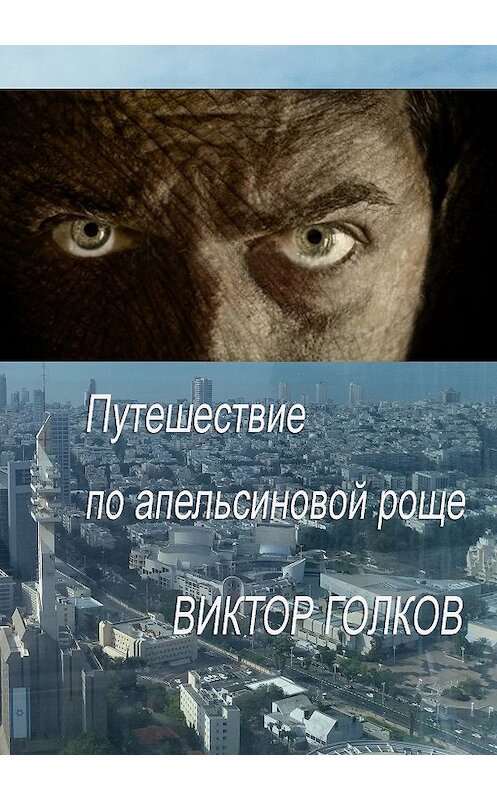 Путешествие по апельсиновой роще

ВИКТОР ГОЛКОВ